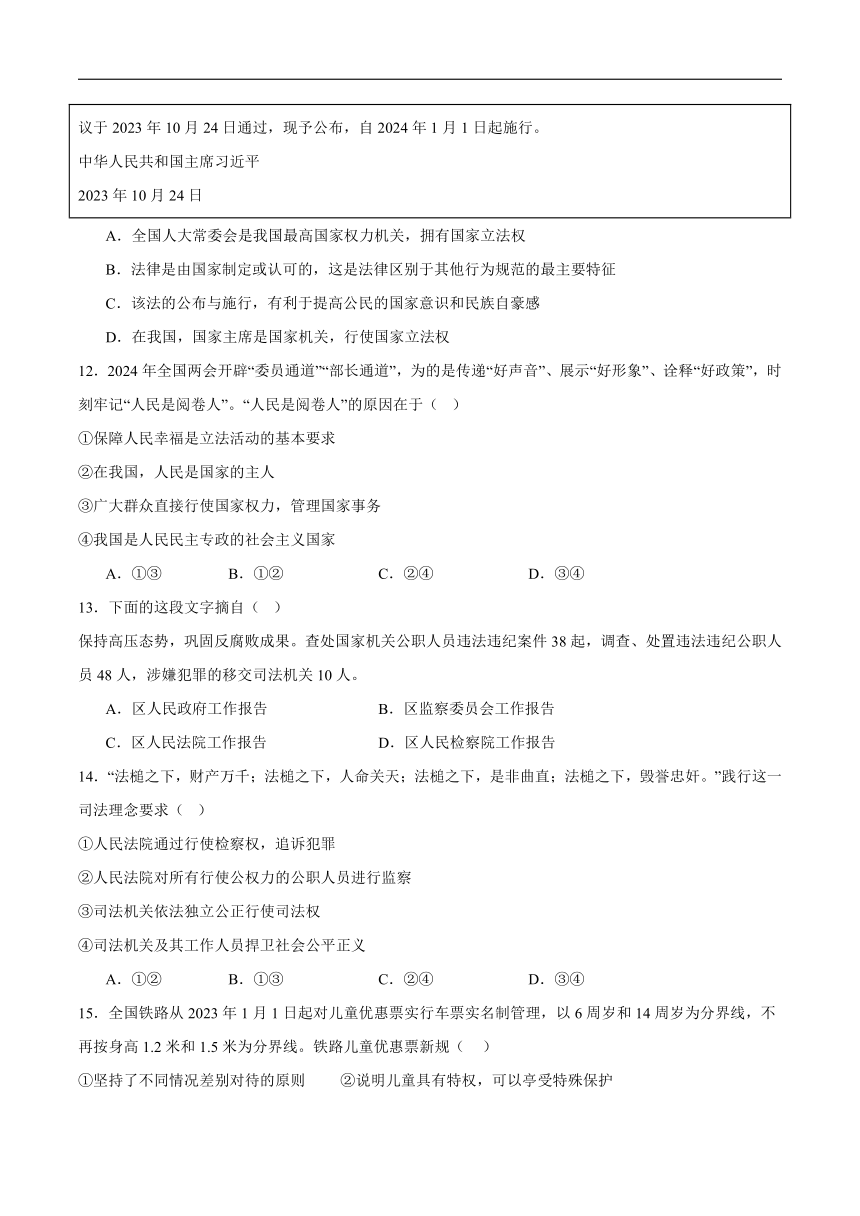 议于 2023 年 10 月 24 日通过，现予公布，自 2024 年 1 月 1 日起施行。
中华人民共和国主席习近平
2023 年 10 月 24 日

A．全国人大常委会是我国最高国家权力机关，拥有国家立法权
B．法律是由国家制定或认可的，这是法律区别于其他行为规范的最主要特征
C．该法的公布与施行，有利于提高公民的国家意识和民族自豪感
D．在我国，国家主席是国家机关，行使国家立法权

12．2024 年全国两会开辟“委员通道”“部长通道”，为的是传递“好声音”、展示“好形象”、诠释“好政策”，时刻牢记“人民是阅卷人”。“人民是阅卷人”的原因在于（ ）
①保障人民幸福是立法活动的基本要求
②在我国，人民是国家的主人
③广大群众直接行使国家权力，管理国家事务
④我国是人民民主专政的社会主义国家
A．①③　B．①②　C．②④　D．③④

13．下面的这段文字摘自（ ）
保持高压态势，巩固反腐败成果。查处国家机关公职人员违法违纪案件 38 起，调查、处置违法违纪公职人员 48 人，涉嫌犯罪的移交司法机关 10 人。
A．区人民政府工作报告　B．区监察委员会工作报告
C．区人民法院工作报告　D．区人民检察院工作报告

14．“法槌之下，财产万千；法槌之下，人命关天；法槌之下，是非曲直；法槌之下，毁誉忠奸。”践行这一司法理念要求（ ）
①人民法院通过行使检察权，追诉犯罪
②人民法院对所有行使公权力的公职人员进行监察
③司法机关依法独立公正行使司法权
④司法机关及其工作人员捍卫社会公平正义
A．①②　B．①③　C．②④　D．③④

15．全国铁路从 2023 年 1 月 1 日起对儿童优惠票实行车票实名制管理，以 6 周岁和 14 周岁为分界线，不再按身高 1.2 米和 1.5 米为分界线。铁路儿童优惠票新规（ ）
①坚持了不同情况差别对待的原则　②说明儿童具有特权，可以享受特殊保护